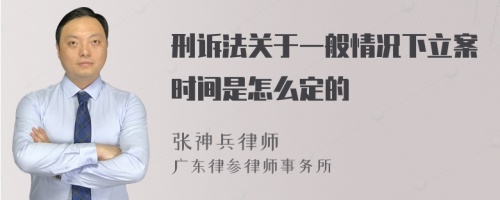 刑诉法关于一般情况下立案时间是怎么定的

张神兵律师
广东律参律师事务所